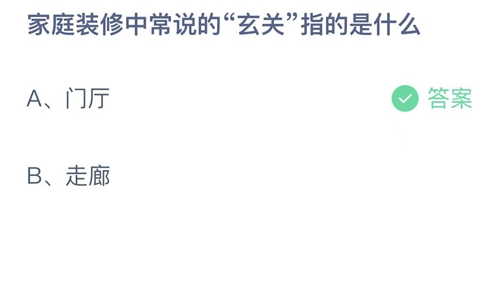 家庭装修中常说的“玄关”指的是什么

A、门厅

答案

B、走廊